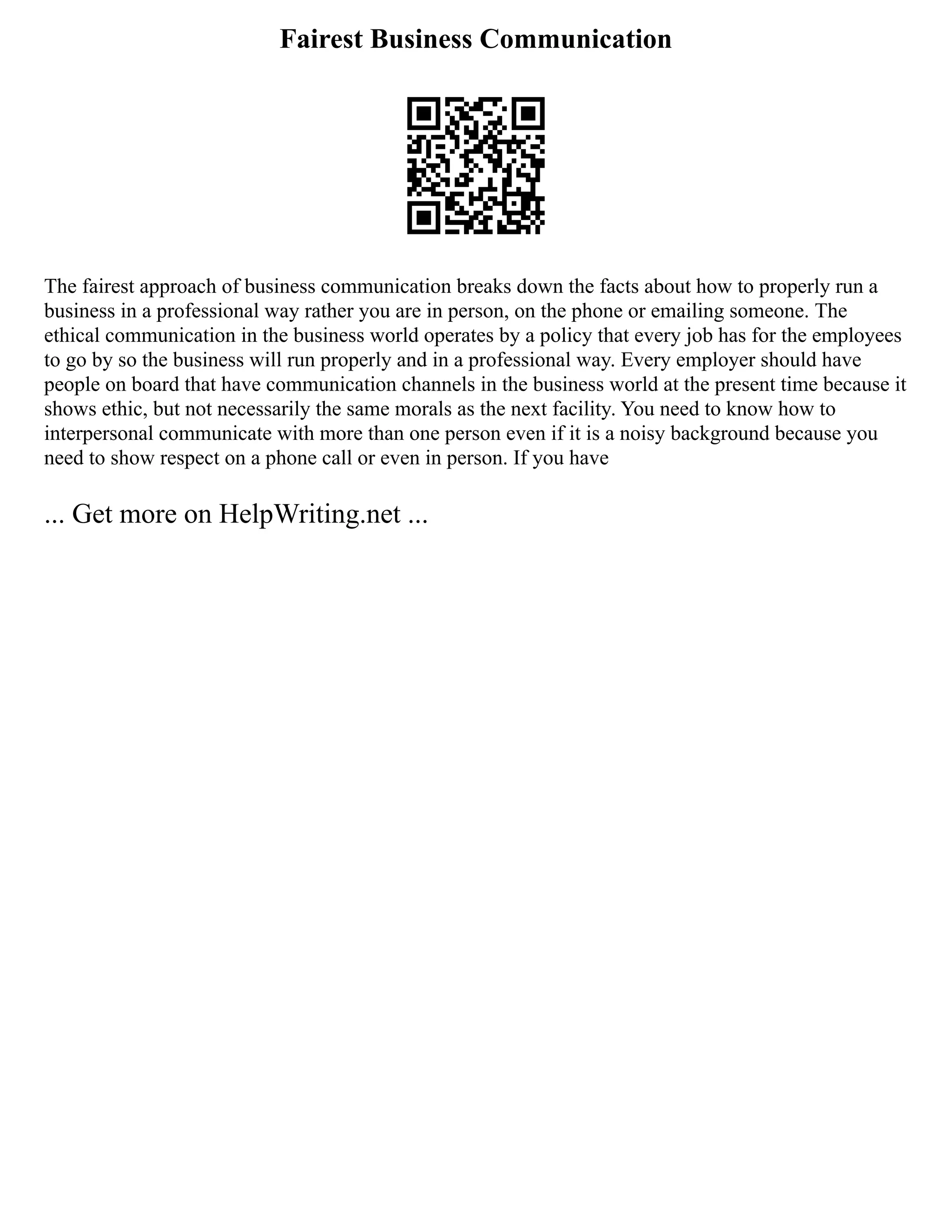 Fairest Business Communication

The fairest approach of business communication breaks down the facts about how to properly run a business in a professional way rather you are in person, on the phone or emailing someone. The ethical communication in the business world operates by a policy that every job has for the employees to go by so the business will run properly and in a professional way. Every employer should have people on board that have communication channels in the business world at the present time because it shows ethic, but not necessarily the same morals as the next facility. You need to know how to interpersonal communicate with more than one person even if it is a noisy background because you need to show respect on a phone call or even in person. If you have

... Get more on HelpWriting.net ...